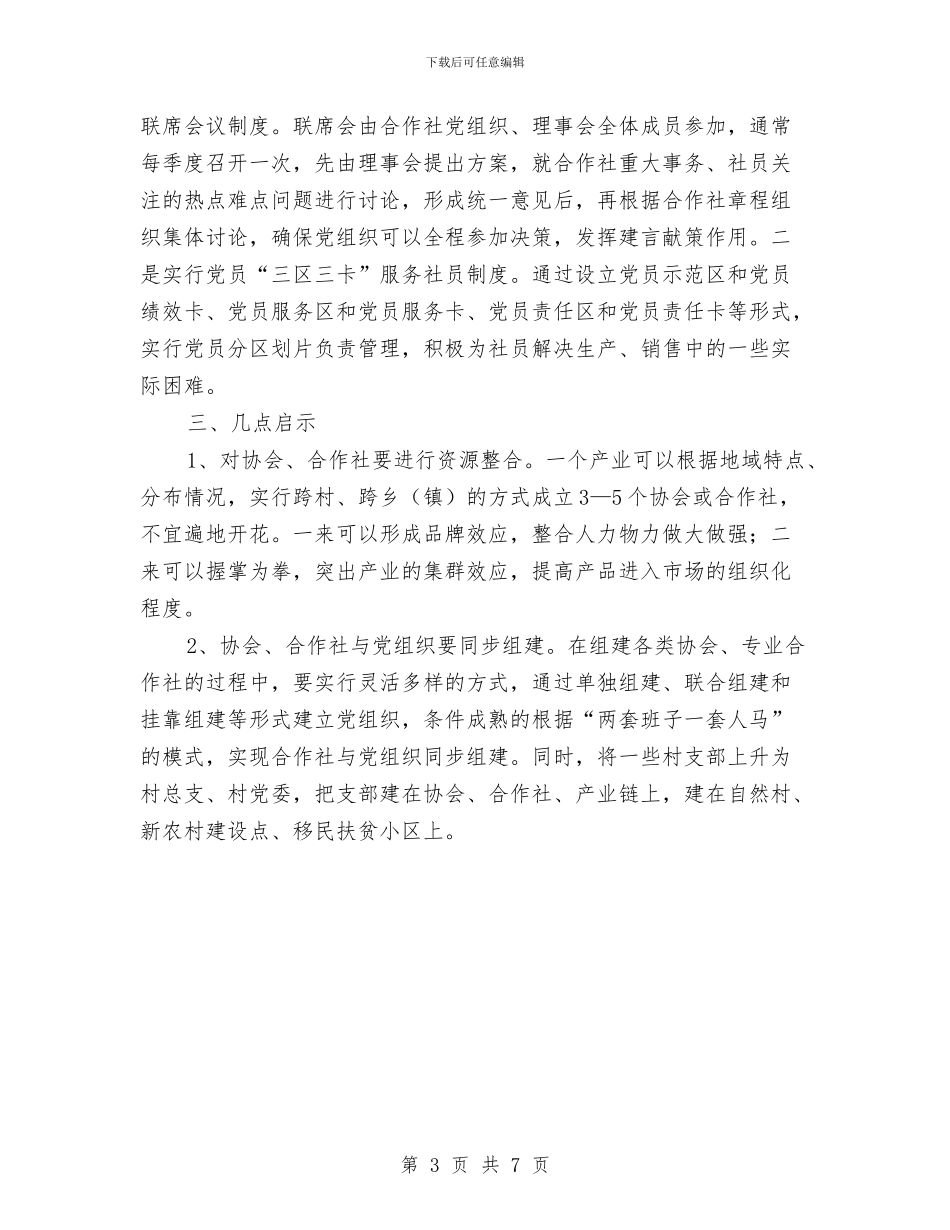 下载后可任意编辑

联席会议制度。联席会由合作社党组织、理事会全体成员参加，通常每季度召开一次，先由理事会提出方案，就合作社重大事务、社员关注的热点难点问题进行讨论，形成统一意见后，再根据合作社章程组织集体讨论，确保党组织可以全程参加决策，发挥建言献策作用。二是实行党员“三区三卡”服务社员制度。通过设立党员示范区和党员绩效卡、党员服务区和党员服务卡、党员责任区和党员责任卡等形式，实行党员分区划片负责管理，积极为社员解决生产、销售中的一些实际困难。

三、几点启示

1、对协会、合作社要进行资源整合。一个产业可以根据地域特点、分布情况，实行跨村、跨乡（镇）的方式成立3—5个协会或合作社，不宜遍地开花。一来可以形成品牌效应，整合人力物力做大做强；二来可以握掌为拳，突出产业的集群效应，提高产品进入市场的组织化程度。

2、协会、合作社与党组织要同步组建。在组建各类协会、专业合作社的过程中，要实行灵活多样的方式，通过单独组建、联合组建和挂靠组建等形式建立党组织，条件成熟的根据“两套班子一套人马”的模式，实现合作社与党组织同步组建。同时，将一些村支部上升为村总支、村党委，把支部建在协会、合作社、产业链上，建在自然村、新农村建设点、移民扶贫小区上。

第 3 页 共 7 页